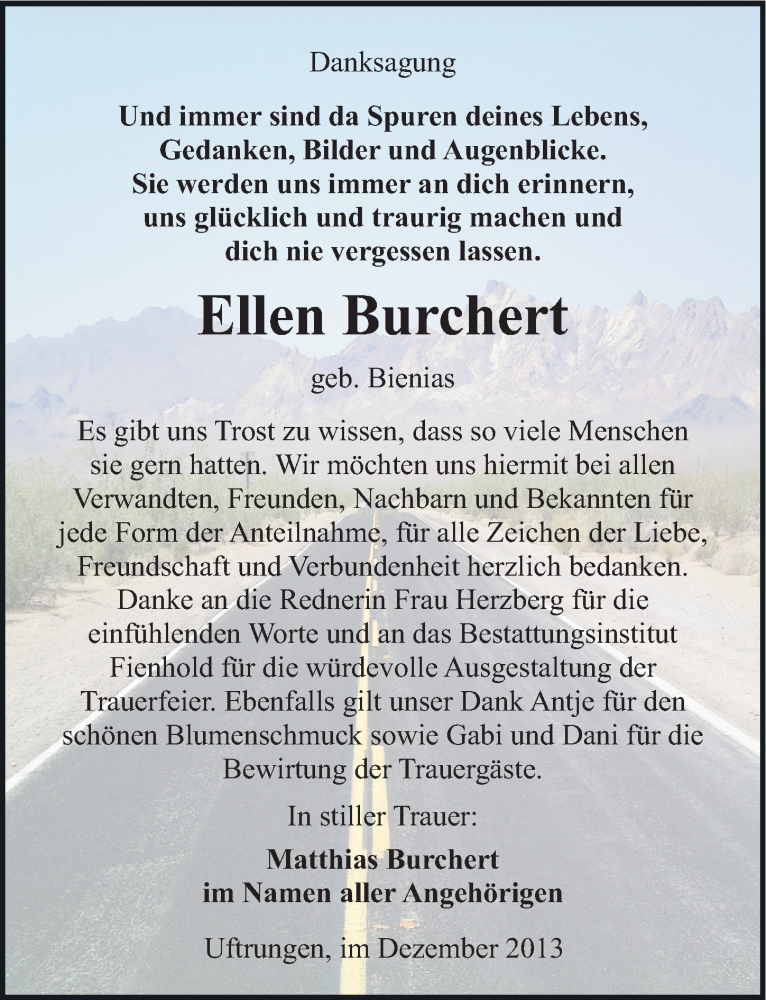 Danksagung

Und immer sind da Spuren deines Lebens, Gedanken, Bilder und Augenblicke. Sie werden uns immer an dich erinnern, uns glücklich und traurig machen und dich nie vergessen lassen.

Ellen Burchert

geb. Bienias

Es gibt uns Trost zu wissen, dass so viele Menschen sie gern hatten. Wir möchten uns hiermit bei allen Verwandten, Freunden, Nachbarn und Bekannten für jede Form der Anteilnahme, für alle Zeichen der Liebe, Freundschaft und Verbundenheit herzlich bedanken. Danke an die Rednerin Frau Herzberg für die einfühlenden Worte und an das Bestattungsinstitut Fienhold für die würdevolle Ausgestaltung der Trauerfeier. Ebenfalls gilt unser Dank Antje für den schönen Blumenschmuck sowie Gabi und Dani für die Bewirtung der Trauergäste.

In stiller Trauer:

Matthias Burchert
im Namen aller Angehörigen

Uftrungen, im Dezember 2013